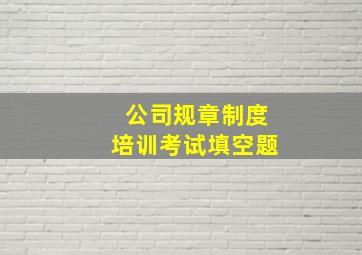 公司规章制度
培训考试填空题